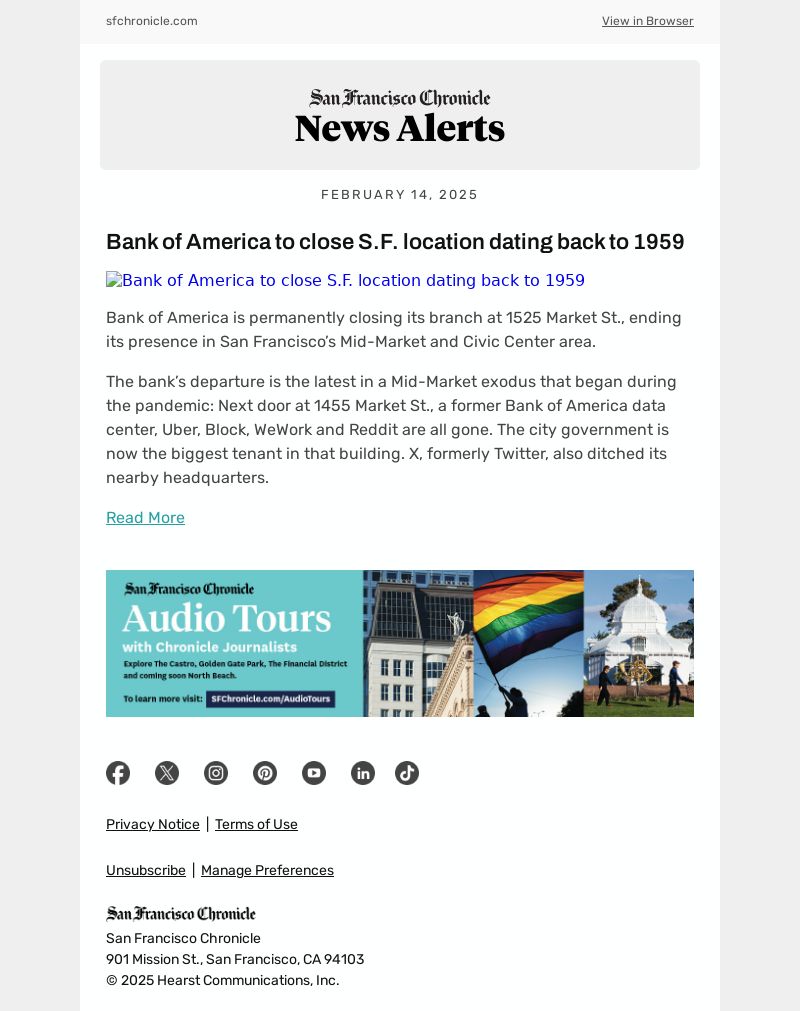 sfchronicle.com

View in Browser

San Francisco Chronicle
News Alerts

FEBRUARY 14, 2025

Bank of America to close S.F. location dating back to 1959

Bank of America to close S.F. location dating back to 1959

Bank of America is permanently closing its branch at 1525 Market St., ending its presence in San Francisco's Mid-Market and Civic Center area.

The bank's departure is the latest in a Mid-Market exodus that began during the pandemic: Next door at 1455 Market St., a former Bank of America data center, Uber, Block, WeWork and Reddit are all gone. The city government is now the biggest tenant in that building. X, formerly Twitter, also ditched its nearby headquarters.

Read More

San Francisco Chronicle
Audio Tours
with Chronicle Journalists
Explore The Castro, Golden Gate Park, The Financial District and coming soon North Beach.
To learn more visit: SFChronicle.com/AudioTours

Privacy Notice | Terms of Use

Unsubscribe | Manage Preferences

San Francisco Chronicle
San Francisco Chronicle
901 Mission St., San Francisco, CA 94103
© 2025 Hearst Communications, Inc.